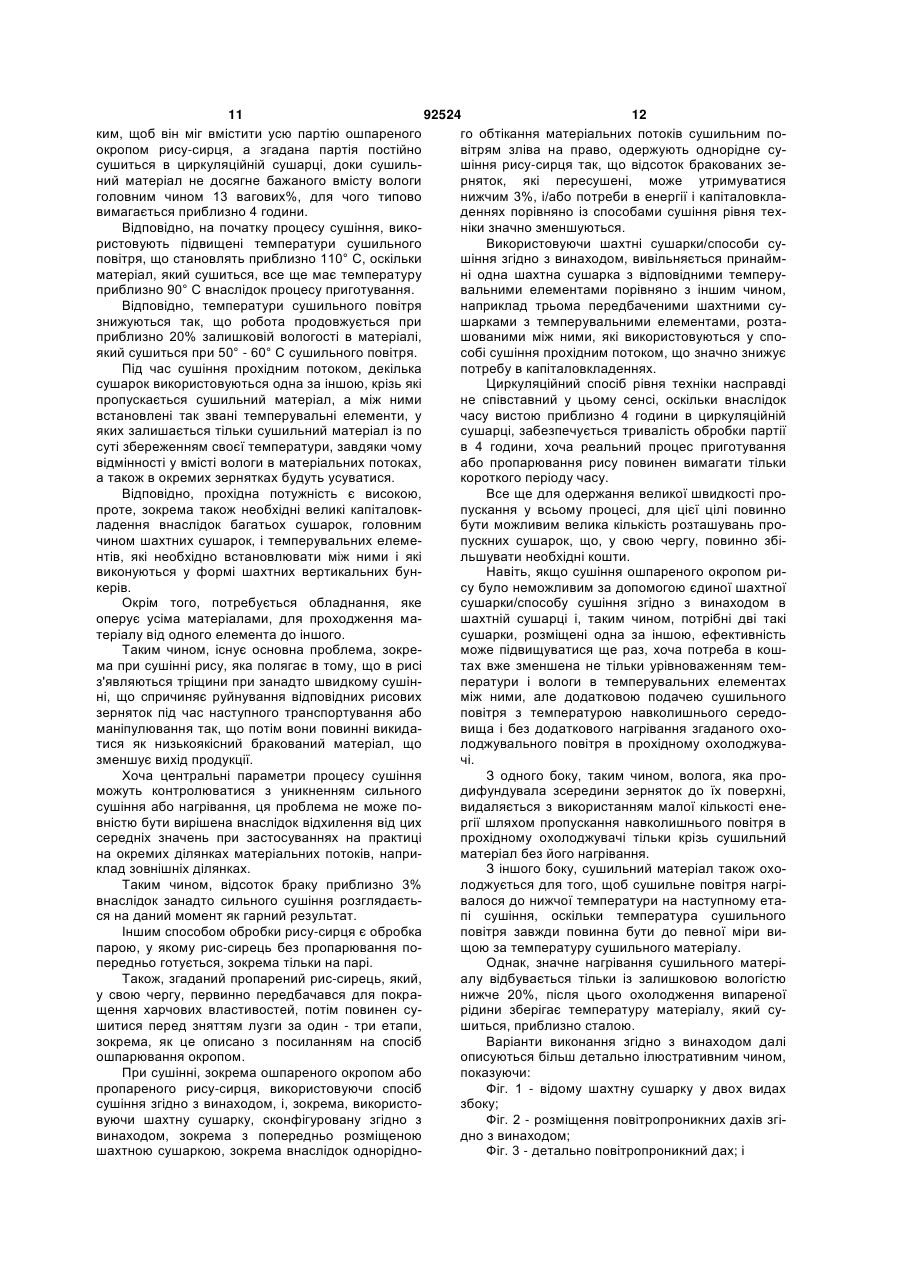 11 92524 12

ким, щоб він міг вмістити усю партію ошпареного окропом рису-сирця, а згадана партія постійно сушиться в циркуляційній сушарці, доки сушильний матеріал не досягне бажаного вмісту вологи головним чином 13 вагових%, для чого типово вимагається приблизно 4 години.

Відповідно, на початку процесу сушіння, використовують підвищені температури сушильного повітря, що становлять приблизно 110° С, оскільки матеріал, який сушиться, все ще має температуру приблизно 90° С внаслідок процесу приготування.

Відповідно, температури сушильного повітря знижуються так, що робота продовжується при приблизно 20% залишковій вологості в матеріалі, який сушиться при 50° - 60° С сушильного повітря.

Під час сушіння прохідним потоком, декілька сушарок використовуються одна за іншою, крізь які пропускається сушильний матеріал, а між ними встановлені так звані темперувальні елементи, у яких залишається тільки сушильний матеріал із по суті збереженням своєї температури, завдяки чому відмінності у вмісті вологи в матеріальних потоках, а також в окремих зернятках будуть усуватися.

Відповідно, прохідна потужність є високою, проте, зокрема також необхідні великі капіталовкладення внаслідок багатьох сушарок, головним чином шахтних сушарок, і темперувальних елементів, які необхідно встановлювати між ними і які виконуються у формі шахтних вертикальних бункерів.

Окрім того, потребується обладнання, яке оперує усіма матеріалами, для проходження матеріалу від одного елемента до іншого.

Таким чином, існує основна проблема, зокрема при сушінні рису, яка полягає в тому, що в рисі з'являються тріщини при занадто швидкому сушінні, що спричиняє руйнування відповідних рисових зерняток під час наступного транспортування або маніпулювання так, що потім вони повинні викидатися як низькоякісний бракований матеріал, що зменшує вихід продукції.

Хоча центральні параметри процесу сушіння можуть контролюватися з уникненням сильного сушіння або нагрівання, ця проблема не може повністю бути вирішена внаслідок відхилення від цих середніх значень при застосуваннях на практиці на окремих ділянках матеріальних потоків, наприклад зовнішніх ділянках.

Таким чином, відсоток браку приблизно 3% внаслідок занадто сильного сушіння розглядається на даний момент як гарний результат.

Іншим способом обробки рису-сирця є обробка парою, у якому рис-сирець без пропарювання попередньо готується, зокрема тільки на парі.

Також, згаданий пропарений рис-сирець, який, у свою чергу, первинно передбачався для покращення харчових властивостей, потім повинен сушитися перед зняттям лузги за один - три етапи, зокрема, як це описано з посиланням на спосіб ошпарювання окропом.

При сушінні, зокрема ошпареного окропом або пропареного рису-сирця, використовуючи спосіб сушіння згідно з винаходом, і, зокрема, використовуючи шахтну сушарку, сконфігуровану згідно з винаходом, зокрема з попередньо розміщеною шахтною сушаркою, зокрема внаслідок однорідного обтікання матеріальних потоків сушильним повітрям зліва на право, одержують однорідне сушіння рису-сирця так, що відсоток бракованих зерняток, які пересушені, може утримуватися нижчим 3%, і/або потреби в енергії і капіталовкладеннях порівняно із способами сушіння рівня техніки значно зменшуються.

Використовуючи шахтні сушарки/способи сушіння згідно з винаходом, вивільняється принаймні одна шахтна сушарка з відповідними темперувальними елементами порівняно з іншим чином, наприклад трьома передбаченими шахтними сушарками з темперувальними елементами, розташованими між ними, які використовуються у способі сушіння прохідним потоком, що значно знижує потребу в капіталовкладеннях.

Циркуляційний спосіб рівня техніки насправді не співставний у цьому сенсі, оскільки внаслідок часу вистою приблизно 4 години в циркуляційній сушарці, забезпечується тривалість обробки партії в 4 години, хоча реальний процес приготування або пропарювання рису повинен вимагати тільки короткого періоду часу.

Все ще для одержання великої швидкості пропускання у всьому процесі, для цієї цілі повинно бути можливим велика кількість розташувань пропускних сушарок, що, у свою чергу, повинно збільшувати необхідні кошти.

Навіть, якщо сушіння ошпареного окропом рису було неможливим за допомогою єдиної шахтної сушарки/способу сушіння згідно з винаходом в шахтній сушарці і, таким чином, потрібні дві такі сушарки, розміщені одна за іншою, ефективність може підвищуватися ще раз, хоча потреба в коштах вже зменшена не тільки урівноваженням температури і вологи в темперувальних елементах між ними, але додатковою подачею сушильного повітря з температурою навколишнього середовища і без додаткового нагрівання згаданого охолоджувального повітря в прохідному охолоджувачі.

З одного боку, таким чином, волога, яка продифундувала зсередини зерняток до їх поверхні, видаляється з використанням малої кількості енергії шляхом пропускання навколишнього повітря в прохідному охолоджувачі тільки крізь сушильний матеріал без його нагрівання.

З іншого боку, сушильний матеріал також охолоджується для того, щоб сушильне повітря нагрівалося до нижчої температури на наступному етапі сушіння, оскільки температура сушильного повітря завжди повинна бути до певної міри вищою за температуру сушильного матеріалу.

Однак, значне нагрівання сушильного матеріалу відбувається тільки із залишковою вологістю нижче 20%, після цього охолодження випареної рідини зберігає температуру матеріалу, який сушиться, приблизно сталою.

Варіанти виконання згідно з винаходом далі описуються більш детально ілюстративним чином, показуючи:

Фіг. 1 - відому шахтну сушарку у двох видах збоку;

Фіг. 2 - розміщення повітропроникних дахів згідно з винаходом;

Фіг. 3 - детально повітропроникний дах; і